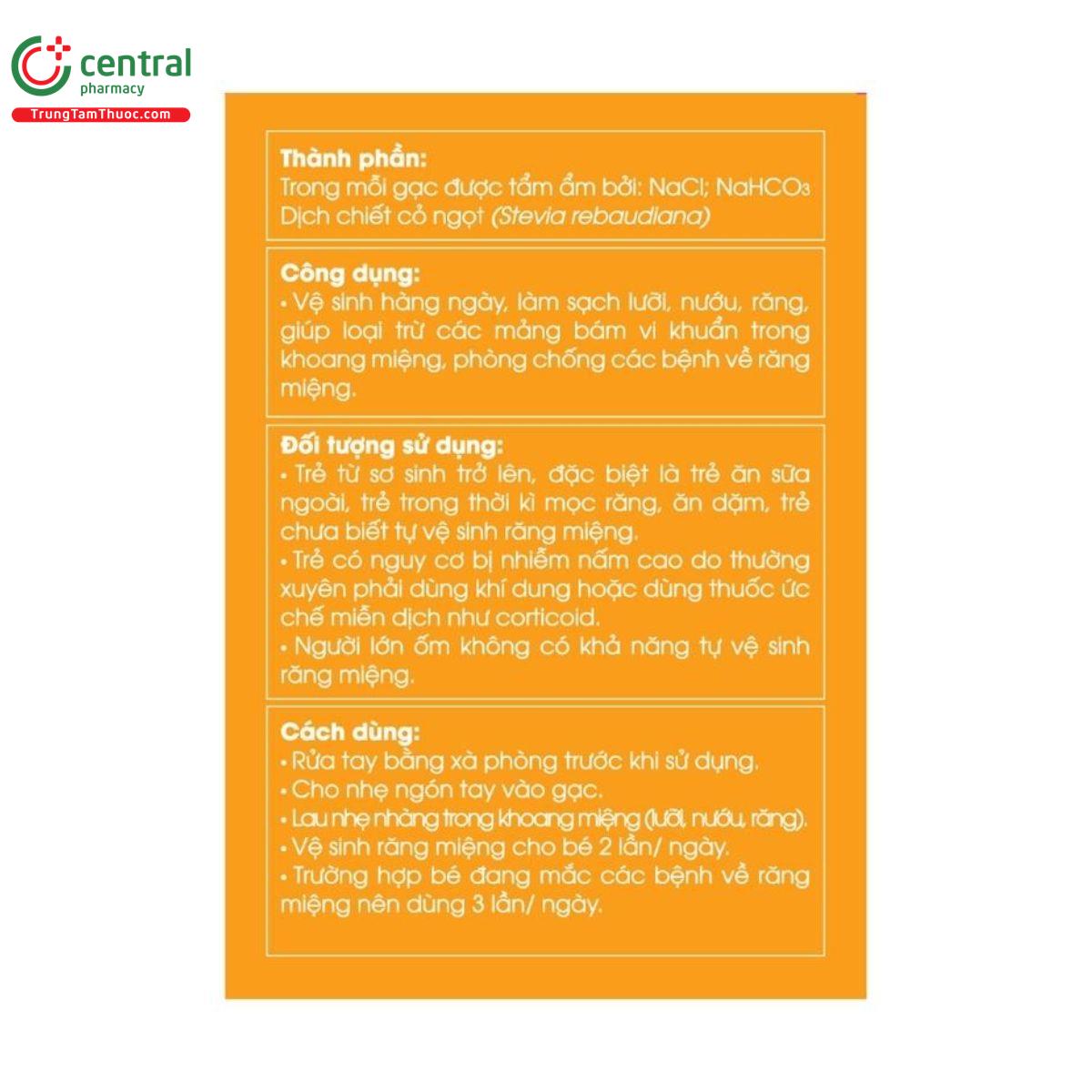 central pharmacy
TrungTamThuoc.com

Thành phần:
Trong mỗi gạc được tẩm ẩm bởi: NaCl; $NaHCO_3$
Dịch chiết cỏ ngọt (Stevia rebaudiana)

Công dụng:
• Vệ sinh hàng ngày, làm sạch lưỡi, nướu, răng, giúp loại trừ các mảng bám vi khuẩn trong khoang miệng, phòng chống các bệnh về răng miệng.

Đối tượng sử dụng:
• Trẻ từ sơ sinh trở lên, đặc biệt là trẻ ăn sữa ngoài, trẻ trong thời kì mọc răng, ăn dặm, trẻ chưa biết tự vệ sinh răng miệng.
• Trẻ có nguy cơ bị nhiễm nấm cao do thường xuyên phải dùng khí dung hoặc dùng thuốc ức chế miễn dịch như corticoid.
• Người lớn ốm không có khả năng tự vệ sinh răng miệng.

Cách dùng:
• Rửa tay bằng xà phòng trước khi sử dụng.
• Cho nhẹ ngón tay vào gạc.
• Lau nhẹ nhàng trong khoang miệng (lưỡi, nướu, răng).
• Vệ sinh răng miệng cho bé 2 lần/ ngày.
• Trường hợp bé đang mắc các bệnh về răng miệng nên dùng 3 lần/ ngày.